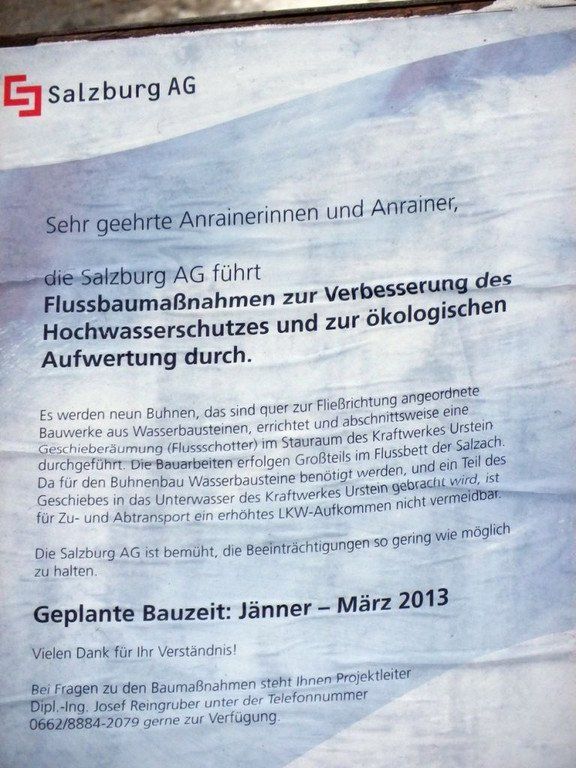 Salzburg AG

Sehr geehrte Anrainerinnen und Anrainer,

die Salzburg AG führt
Flussbaumaßnahmen zur Verbesserung des Hochwasserschutzes und zur ökologischen Aufwertung durch.

Es werden neun Buhnen, das sind quer zur Fließrichtung angeordnete Bauwerke aus Wasserbausteinen, errichtet und abschnittsweise eine Geschieberäumung (Flussschotter) im Stauraum des Kraftwerkes Urstein durchgeführt. Die Bauarbeiten erfolgen Großteils im Flussbett der Salzach. Da für den Buhnenbau Wasserbausteine benötigt werden, und ein Teil des Geschiebes in das Unterwasser des Kraftwerkes Urstein gebracht wird, ist für Zu- und Abtransport ein erhöhtes LKW-Aufkommen nicht vermeidbar.

Die Salzburg AG ist bemüht, die Beeinträchtigungen so gering wie möglich zu halten.

Geplante Bauzeit: Jänner – März 2013

Vielen Dank für Ihr Verständnis!

Bei Fragen zu den Baumaßnahmen steht Ihnen Projektleiter Dipl.-Ing. Josef Reingruber unter der Telefonnummer 0662/8884-2079 gerne zur Verfügung.